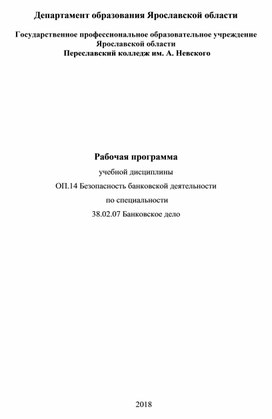 Департамент образования Ярославской области

Государственное профессиональное образовательное учреждение Ярославской области
Переславский колледж им. А. Невского

Рабочая программа

учебной дисциплины

ОП.14 Безопасность банковской деятельности

по специальности

38.02.07 Банковское дело

2018